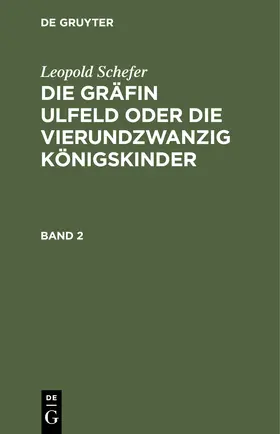 DE GRUYTER

Leopold Schefer

DIE GRÄFIN ULFELD ODER DIE VIERUNDZWANZIG KÖNIGSKINDER

BAND 2

DE
G